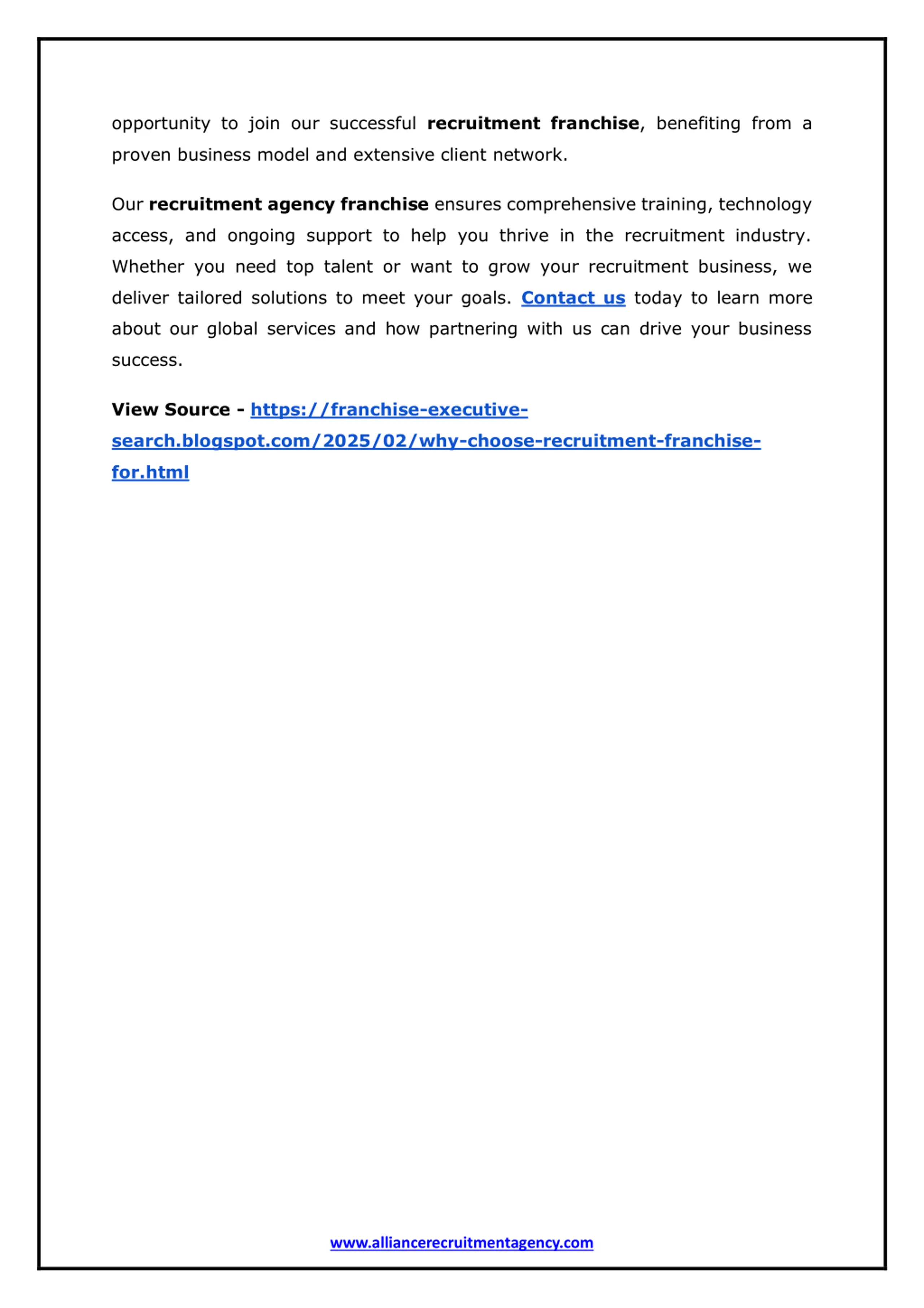 opportunity to join our successful recruitment franchise, benefiting from a proven business model and extensive client network.

Our recruitment agency franchise ensures comprehensive training, technology access, and ongoing support to help you thrive in the recruitment industry. Whether you need top talent or want to grow your recruitment business, we deliver tailored solutions to meet your goals. Contact us today to learn more about our global services and how partnering with us can drive your business success.

View Source - https://franchise-executive-search.blogspot.com/2025/02/why-choose-recruitment-franchise-for.html

www.alliancerecruitmentagency.com